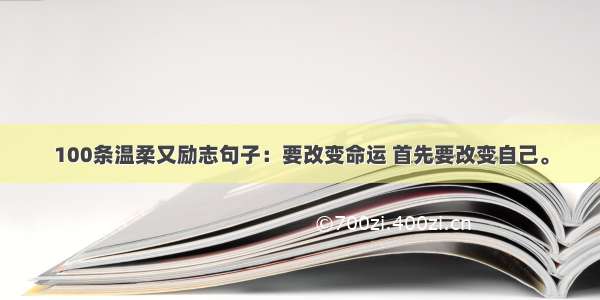 100条温柔又励志句子：要改变命运 首先要改变自己。

©700zi.400zi.cn